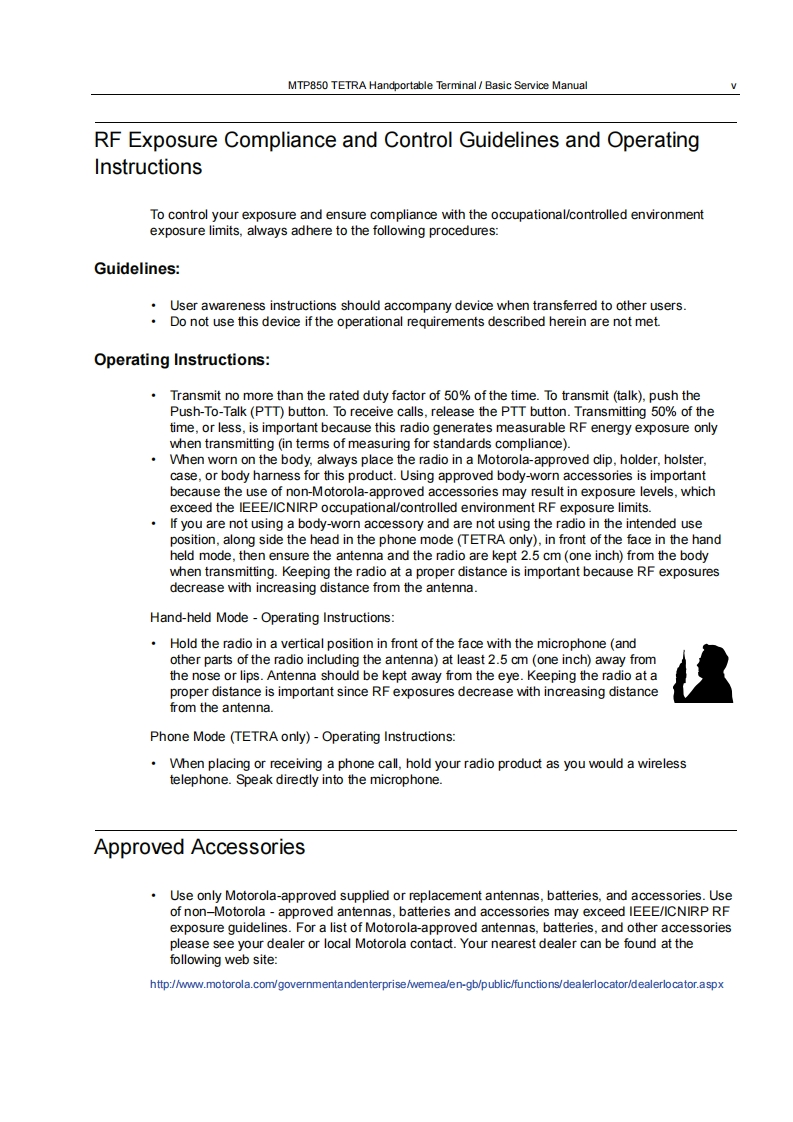 MTP850 TETRA Handportable Terminal / Basic Service Manual v

RF Exposure Compliance and Control Guidelines and Operating Instructions

To control your exposure and ensure compliance with the occupational/controlled environment exposure limits, always adhere to the following procedures:

Guidelines:

• User awareness instructions should accompany device when transferred to other users.
• Do not use this device if the operational requirements described herein are not met.

Operating Instructions:

• Transmit no more than the rated duty factor of 50% of the time. To transmit (talk), push the Push-To-Talk (PTT) button. To receive calls, release the PTT button. Transmitting 50% of the time, or less, is important because this radio generates measurable RF energy exposure only when transmitting (in terms of measuring for standards compliance).
• When worn on the body, always place the radio in a Motorola-approved clip, holder, holster, case, or body harness for this product. Using approved body-worn accessories is important because the use of non-Motorola-approved accessories may result in exposure levels, which exceed the IEEE/ICNIRP occupational/controlled environment RF exposure limits.
• If you are not using a body-worn accessory and are not using the radio in the intended use position, along side the head in the phone mode (TETRA only), in front of the face in the hand held mode, then ensure the antenna and the radio are kept 2.5 cm (one inch) from the body when transmitting. Keeping the radio at a proper distance is important because RF exposures decrease with increasing distance from the antenna.

Hand-held Mode - Operating Instructions:

• Hold the radio in a vertical position in front of the face with the microphone (and other parts of the radio including the antenna) at least 2.5 cm (one inch) away from the nose or lips. Antenna should be kept away from the eye. Keeping the radio at a proper distance is important since RF exposures decrease with increasing distance from the antenna.

Phone Mode (TETRA only) - Operating Instructions:

• When placing or receiving a phone call, hold your radio product as you would a wireless telephone. Speak directly into the microphone.

Approved Accessories

• Use only Motorola-approved supplied or replacement antennas, batteries, and accessories. Use of non–Motorola - approved antennas, batteries and accessories may exceed IEEE/ICNIRP RF exposure guidelines. For a list of Motorola-approved antennas, batteries, and other accessories please see your dealer or local Motorola contact. Your nearest dealer can be found at the following web site:

http://www.motorola.com/governmentandenterprise/wemea/en-gb/public/functions/dealerlocator/dealerlocator.aspx